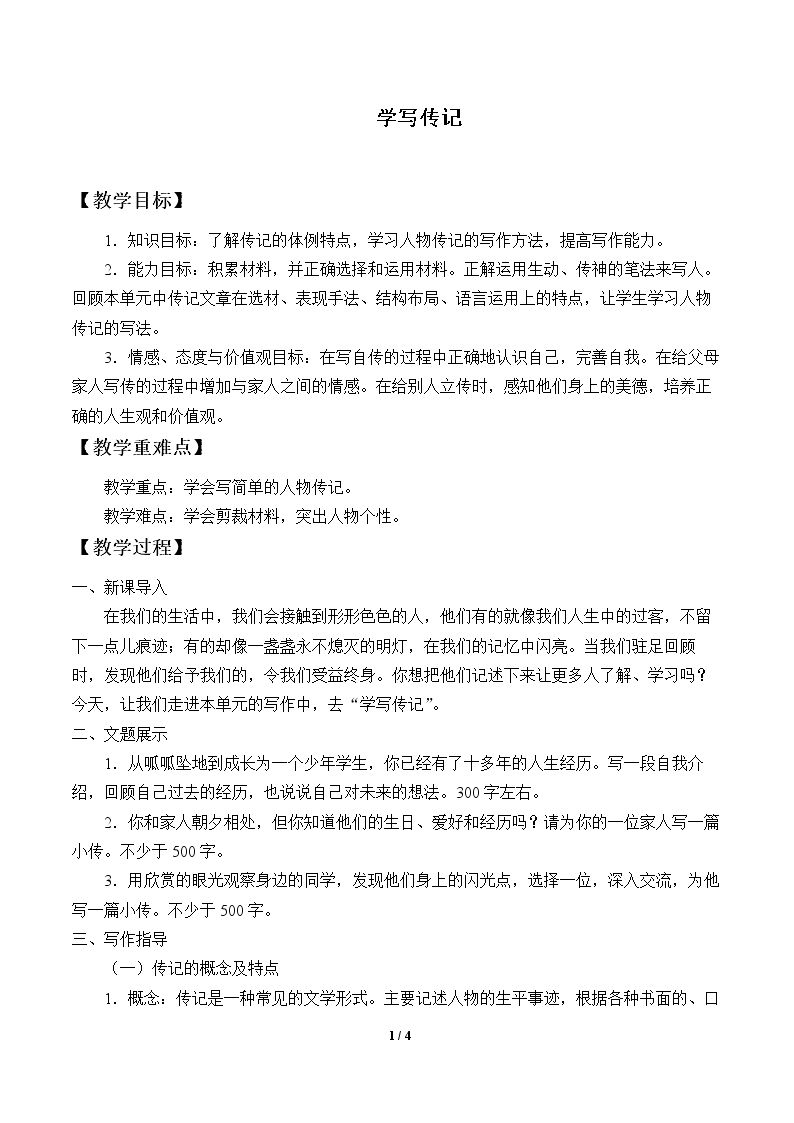 学写传记

【教学目标】

1．知识目标：了解传记的体例特点，学习人物传记的写作方法，提高写作能力。

2．能力目标：积累材料，并正确选择和运用材料。正解运用生动、传神的笔法来写人。回顾本单元中传记文章在选材、表现手法、结构布局、语言运用上的特点，让学生学习人物传记的写法。

3．情感、态度与价值观目标：在写自传的过程中正确地认识自己，完善自我。在给父母家人写传的过程中增加与家人之间的情感。在给别人立传时，感知他们身上的美德，培养正确的人生观和价值观。

【教学重难点】

教学重点：学会写简单的人物传记。

教学难点：学会剪裁材料，突出人物个性。

【教学过程】

一、新课导入

在我们的生活中，我们会接触到形形色色的人，他们有的就像我们人生中的过客，不留下一点儿痕迹；有的却像一盏盏永不熄灭的明灯，在我们的记忆中闪亮。当我们驻足回顾时，发现他们给予我们的，令我们受益终身。你想把他们记述下来让更多人了解、学习吗？今天，让我们走进本单元的写作中，去“学写传记”。

二、文题展示

1．从呱呱坠地到成长为一个少年学生，你已经有了十多年的人生经历。写一段自我介绍，回顾自己过去的经历，也说说自己对未来的想法。300字左右。

2．你和家人朝夕相处，但你知道他们的生日、爱好和经历吗？请为你的一位家人写一篇小传。不少于500字。

3．用欣赏的眼光观察身边的同学，发现他们身上的闪光点，选择一位，深入交流，为他写一篇小传。不少于500字。

三、写作指导

（一）传记的概念及特点

1．概念：传记是一种常见的文学形式。主要记述人物的生平事迹，根据各种书面的、口

1 / 4